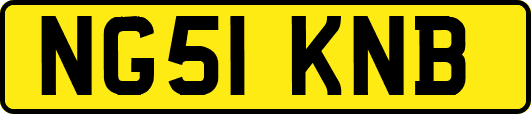 NG51 KNB